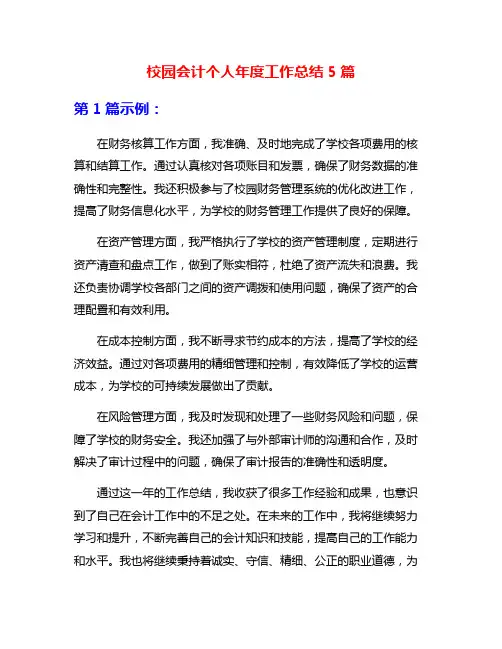 校园会计个人年度工作总结 5 篇

第 1 篇示例：

在财务核算工作方面，我准确、及时地完成了学校各项费用的核算和结算工作。通过认真核对各项账目和发票，确保了财务数据的准确性和完整性。我还积极参与了校园财务管理系统的优化改进工作，提高了财务信息化水平，为学校的财务管理工作提供了良好的保障。

在资产管理方面，我严格执行了学校的资产管理制度，定期进行资产清查和盘点工作，做到了账实相符，杜绝了资产流失和浪费。我还负责协调学校各部门之间的资产调拨和使用问题，确保了资产的合理配置和有效利用。

在成本控制方面，我不断寻求节约成本的方法，提高了学校的经济效益。通过对各项费用的精细管理和控制，有效降低了学校的运营成本，为学校的可持续发展做出了贡献。

在风险管理方面，我及时发现和处理了一些财务风险和问题，保障了学校的财务安全。我还加强了与外部审计师的沟通和合作，及时解决了审计过程中的问题，确保了审计报告的准确性和透明度。

通过这一年的工作总结，我收获了很多工作经验和成果，也意识到了自己在会计工作中的不足之处。在未来的工作中，我将继续努力学习和提升，不断完善自己的会计知识和技能，提高自己的工作能力和水平。我也将继续秉持着诚实、守信、精细、公正的职业道德，为